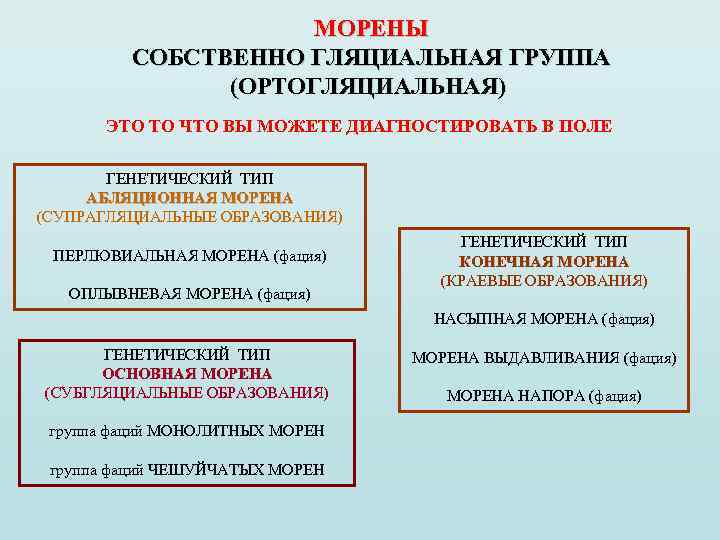 МОРЕНЫ
СОБСТВЕННО ГЛЯЦИАЛЬНАЯ ГРУППА
(ОРТОГЛЯЦИАЛЬНАЯ)

ЭТО ТО ЧТО ВЫ МОЖЕТЕ ДИАГНОСТИРОВАТЬ В ПОЛЕ

ГЕНЕТИЧЕСКИЙ ТИП
АБЛЯЦИОННАЯ МОРЕНА
(СУПРАГЛЯЦИАЛЬНЫЕ ОБРАЗОВАНИЯ)

ПЕРЛЮВИАЛЬНАЯ МОРЕНА (фация)

ОПЛЫВНЕВАЯ МОРЕНА (фация)

ГЕНЕТИЧЕСКИЙ ТИП
ОСНОВНАЯ МОРЕНА
(СУБГЛЯЦИАЛЬНЫЕ ОБРАЗОВАНИЯ)

группа фаций МОНОЛИТНЫХ МОРЕН

группа фаций ЧЕШУЙЧАТЫХ МОРЕН

ГЕНЕТИЧЕСКИЙ ТИП
КОНЕЧНАЯ МОРЕНА
(КРАЕВЫЕ ОБРАЗОВАНИЯ)

НАСЫПНАЯ МОРЕНА (фация)

МОРЕНА ВЫДАВЛИВАНИЯ (фация)

МОРЕНА НАПОРА (фация)